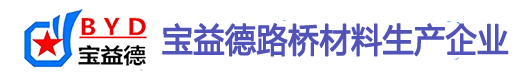 BYD
宝益德
宝益德路桥材料生产企业